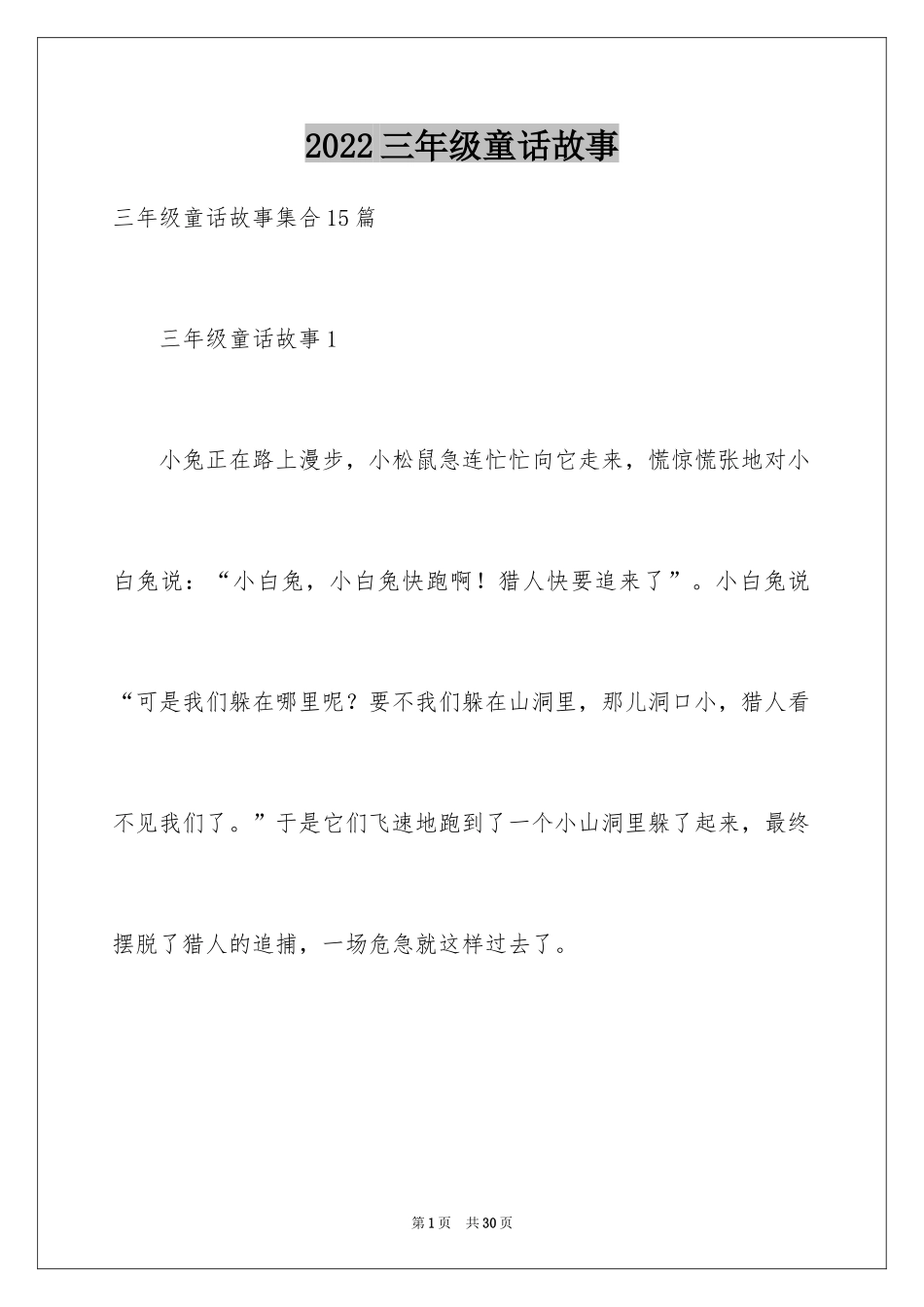 2022三年级童话故事

三年级童话故事集合15篇

三年级童话故事1

小兔正在路上漫步，小松鼠急连忙忙向它走来，慌惊慌张地对小白兔说：“小白兔，小白兔快跑啊！猎人快要追来了”。小白兔说“可是我们躲在哪里呢？要不我们躲在山洞里，那儿洞口小，猎人看不见我们了。”于是它们飞速地跑到了一个小山洞里躲了起来，最终摆脱了猎人的追捕，一场危急就这样过去了。

第1页 共30页